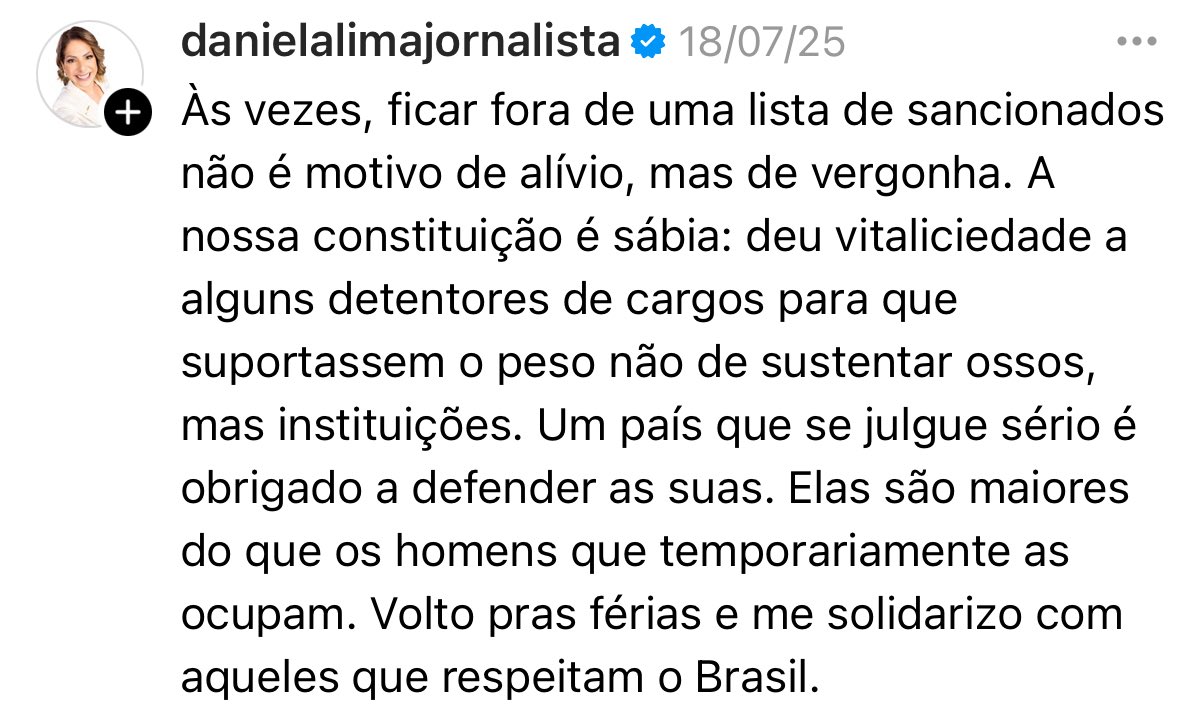 danielalimajornalista 18/07/25 •••

Às vezes, ficar fora de uma lista de sancionados não é motivo de alívio, mas de vergonha. A nossa constituição é sábia: deu vitaliciedade a alguns detentores de cargos para que suportassem o peso não de sustentar ossos, mas instituições. Um país que se julgue sério é obrigado a defender as suas. Elas são maiores do que os homens que temporariamente as ocupam. Volto pras férias e me solidarizo com aqueles que respeitam o Brasil.